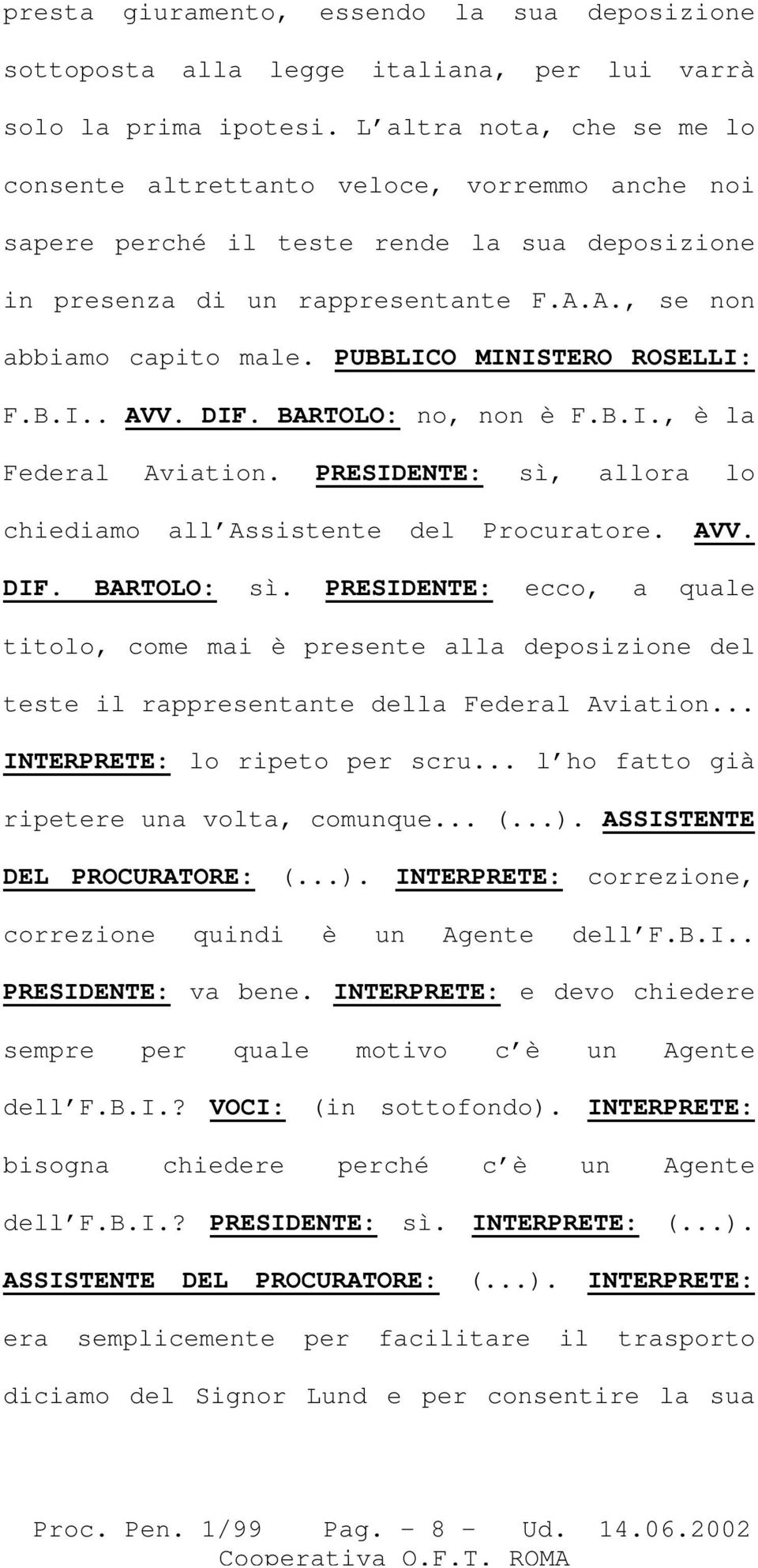 presta giuramento, essendo la sua deposizione sottoposta alla legge italiana, per lui varrà solo la prima ipotesi. L altra nota, che se me lo consente altrettanto veloce, vorremmo anche noi sapere perché il teste rende la sua deposizione in presenza di un rappresentante F.A.A., se non abbiamo capito male. PUBBLICO MINISTERO ROSELLI: F.B.I.. AVV. DIF. BARTOLO: no, non è F.B.I., è la Federal Aviation. PRESIDENTE: sì, allora lo chiediamo all Assistente del Procuratore. AVV. DIF. BARTOLO: sì. PRESIDENTE: ecco, a quale titolo, come mai è presente alla deposizione del teste il rappresentante della Federal Aviation... INTERPRETE: lo ripeto per scru... l ho fatto già ripetere una volta, comunque... (...). ASSISTENTE DEL PROCURATORE: (...). INTERPRETE: correzione, correzione quindi è un Agente dell F.B.I.. PRESIDENTE: va bene. INTERPRETE: e devo chiedere sempre per quale motivo c è un Agente dell F.B.I.? VOCI: (in sottofondo). INTERPRETE: bisogna chiedere perché c è un Agente dell F.B.I.? PRESIDENTE: sì. INTERPRETE: (...). ASSISTENTE DEL PROCURATORE: (...). INTERPRETE: era semplicemente per facilitare il trasporto diciamo del Signor Lund e per consentire la sua

Proc. Pen. 1/99 Pag. - 8 - Ud. 14.06.2002
Cooperativa O.F.T. ROMA